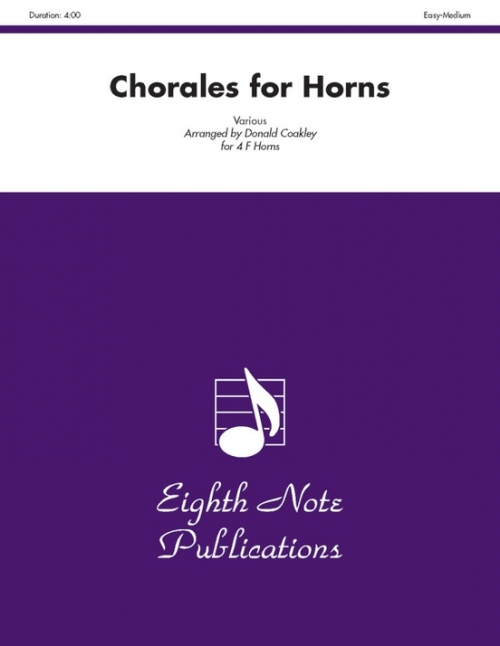 Duration: 4:00

Easy-Medium

Chorales for Horns

Various
Arranged by Donald Coakley
for 4 F Horns

Eighth Note Publications